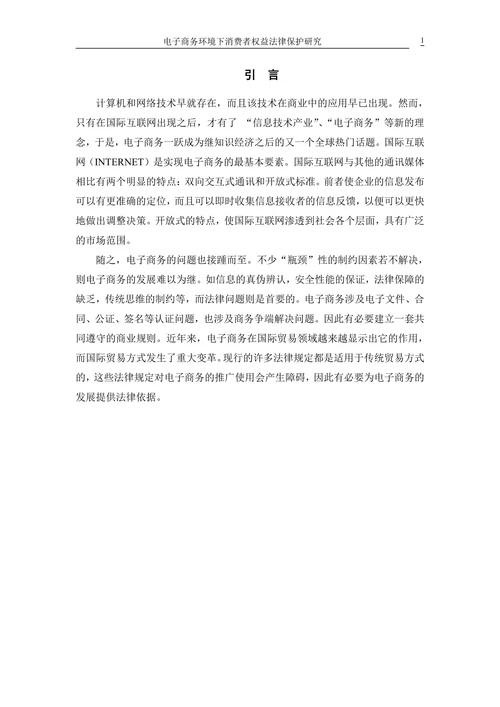 电子商务环境下消费者权益法律保护研究 1

引 言

计算机和网络技术早就存在，而且该技术在商业中的应用早已出现。然而，只有在国际互联网出现之后，才有了“信息技术产业”、“电子商务”等新的理念，于是，电子商务一跃成为继知识经济之后的又一个全球热门话题。国际互联网（INTERNET）是实现电子商务的最基本要素。国际互联网与其他的通讯媒体相比有两个明显的特点：双向交互式通讯和开放式标准。前者使企业的信息发布可以有更准确的定位，而且可以即时收集信息接收者的信息反馈，以便可以更快地做出调整决策。开放式的特点，使国际互联网渗透到社会各个层面，具有广泛的市场范围。

随之，电子商务的问题也接踵而至。不少“瓶颈”性的制约因素若不解决，则电子商务的发展难以为继。如信息的真伪辨认，安全性能的保证，法律保障的缺乏，传统思维的制约等，而法律问题则是首要的。电子商务涉及电子文件、合同、公证、签名等认证问题，也涉及商务争端解决问题。因此有必要建立一套共同遵守的商业规则。近年来，电子商务在国际贸易领域越来越显示出它的作用，而国际贸易方式发生了重大变革。现行的许多法律规定都是适用于传统贸易方式的，这些法律规定对电子商务的推广使用会产生障碍，因此有必要为电子商务的发展提供法律依据。